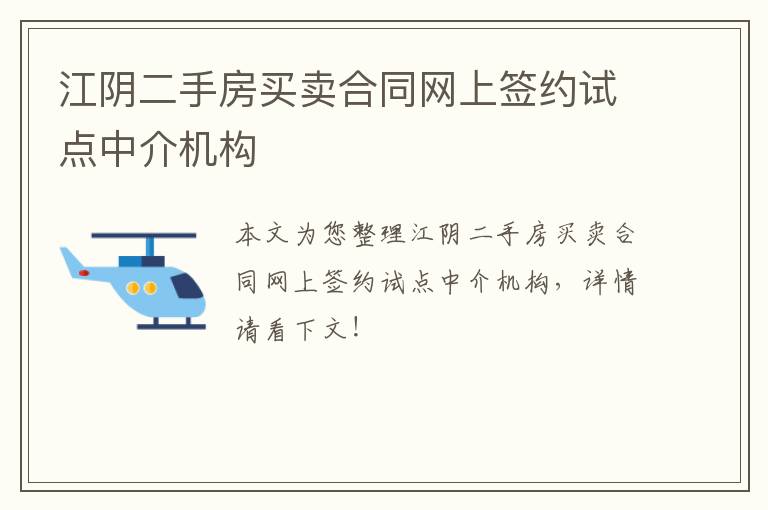 江阴二手房买卖合同网上签约试点中介机构

本文为您整理江阴二手房买卖合同网上签约试点中介机构，详情请看下文！